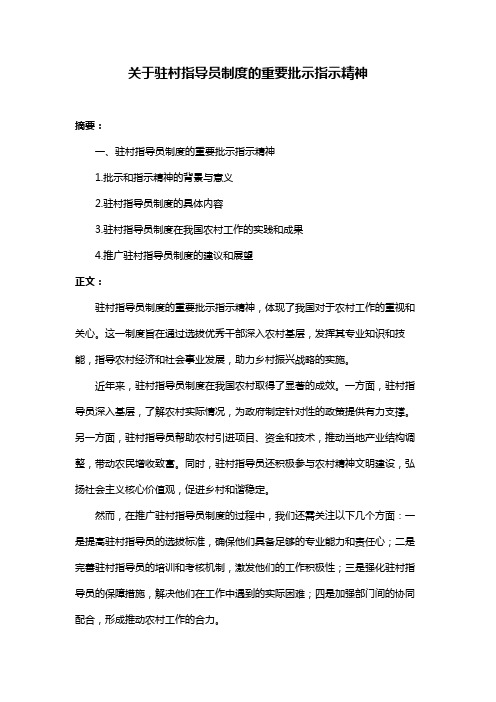 关于驻村指导员制度的重要批示指示精神

摘要：

一、驻村指导员制度的重要批示指示精神

1.批示和指示精神的背景与意义

2.驻村指导员制度的具体内容

3.驻村指导员制度在我国农村工作的实践和成果

4.推广驻村指导员制度的建议和展望

正文：

驻村指导员制度的重要批示指示精神，体现了我国对于农村工作的重视和关心。这一制度旨在通过选拔优秀干部深入农村基层，发挥其专业知识和技能，指导农村经济和社会事业发展，助力乡村振兴战略的实施。

近年来，驻村指导员制度在我国农村取得了显著的成效。一方面，驻村指导员深入基层，了解农村实际情况，为政府制定针对性的政策提供有力支撑。另一方面，驻村指导员帮助农村引进项目、资金和技术，推动当地产业结构调整，带动农民增收致富。同时，驻村指导员还积极参与农村精神文明建设，弘扬社会主义核心价值观，促进乡村和谐稳定。

然而，在推广驻村指导员制度的过程中，我们还需关注以下几个方面：一是提高驻村指导员的选拔标准，确保他们具备足够的专业能力和责任心；二是完善驻村指导员的培训和考核机制，激发他们的工作积极性；三是强化驻村指导员的保障措施，解决他们在工作中遇到的实际困难；四是加强部门间的协同配合，形成推动农村工作的合力。